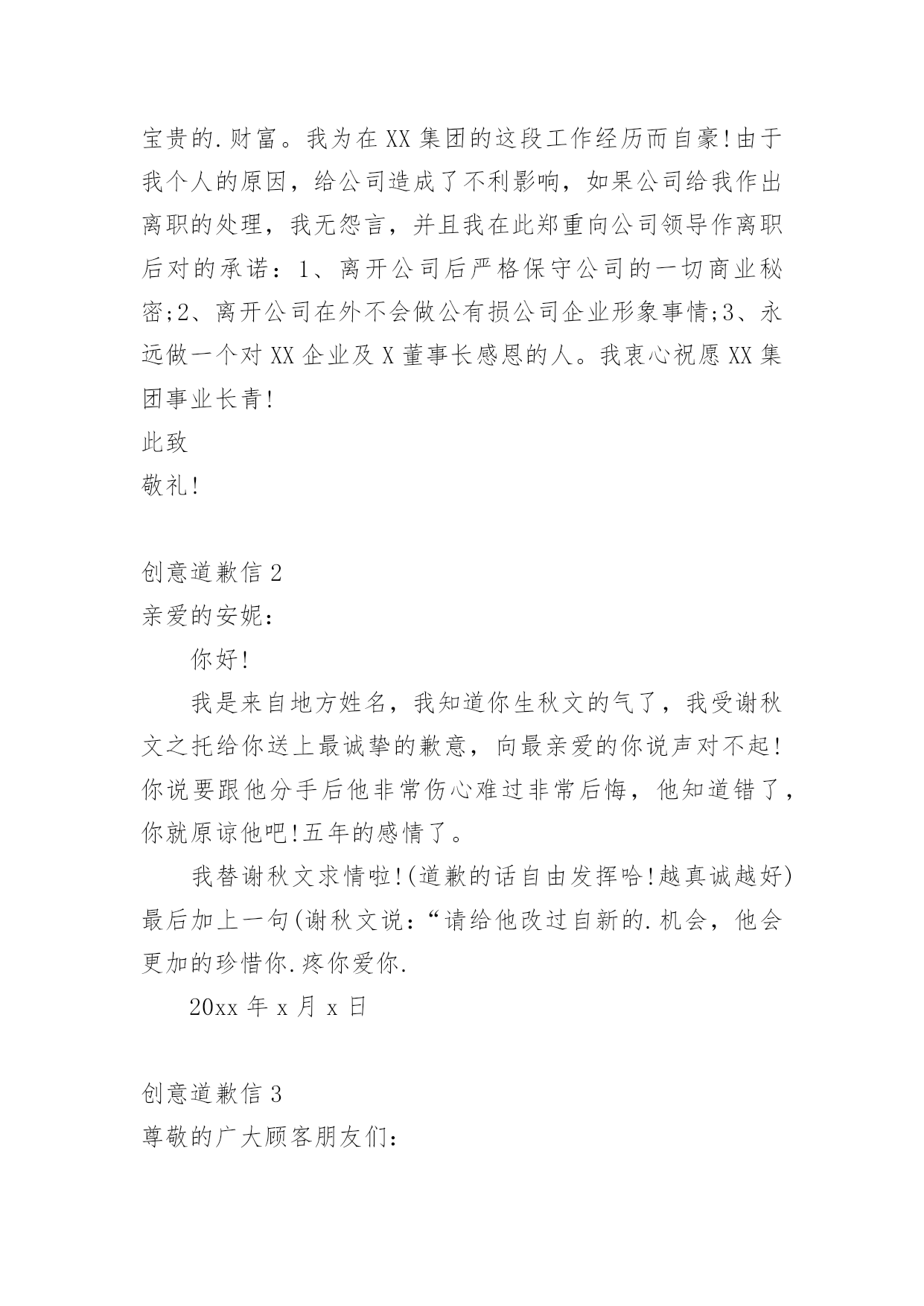 宝贵的.财富。我为在XX集团的这段工作经历而自豪!由于我个人的原因，给公司造成了不利影响，如果公司给我作出离职的处理，我无怨言，并且我在此郑重向公司领导作离职后对的承诺：1、离开公司后严格保守公司的一切商业秘密;2、离开公司在外不会做公有损公司企业形象事情;3、永远做一个对XX企业及X董事长感恩的人。我衷心祝愿XX集团事业长青!

此致

敬礼!

创意道歉信2

亲爱的安妮：

你好!

我是来自地方姓名，我知道你生秋文的气了，我受谢秋文之托给你送上最诚挚的歉意，向最亲爱的你说声对不起!你说要跟他分手后他非常伤心难过非常后悔，他知道错了，你就原谅他吧!五年的感情了。

我替谢秋文求情啦!(道歉的话自由发挥哈!越真诚越好)最后加上一句(谢秋文说：“请给他改过自新的.机会，他会更加的珍惜你.疼你爱你.

20xx年x月x日

创意道歉信3

尊敬的广大顾客朋友们：